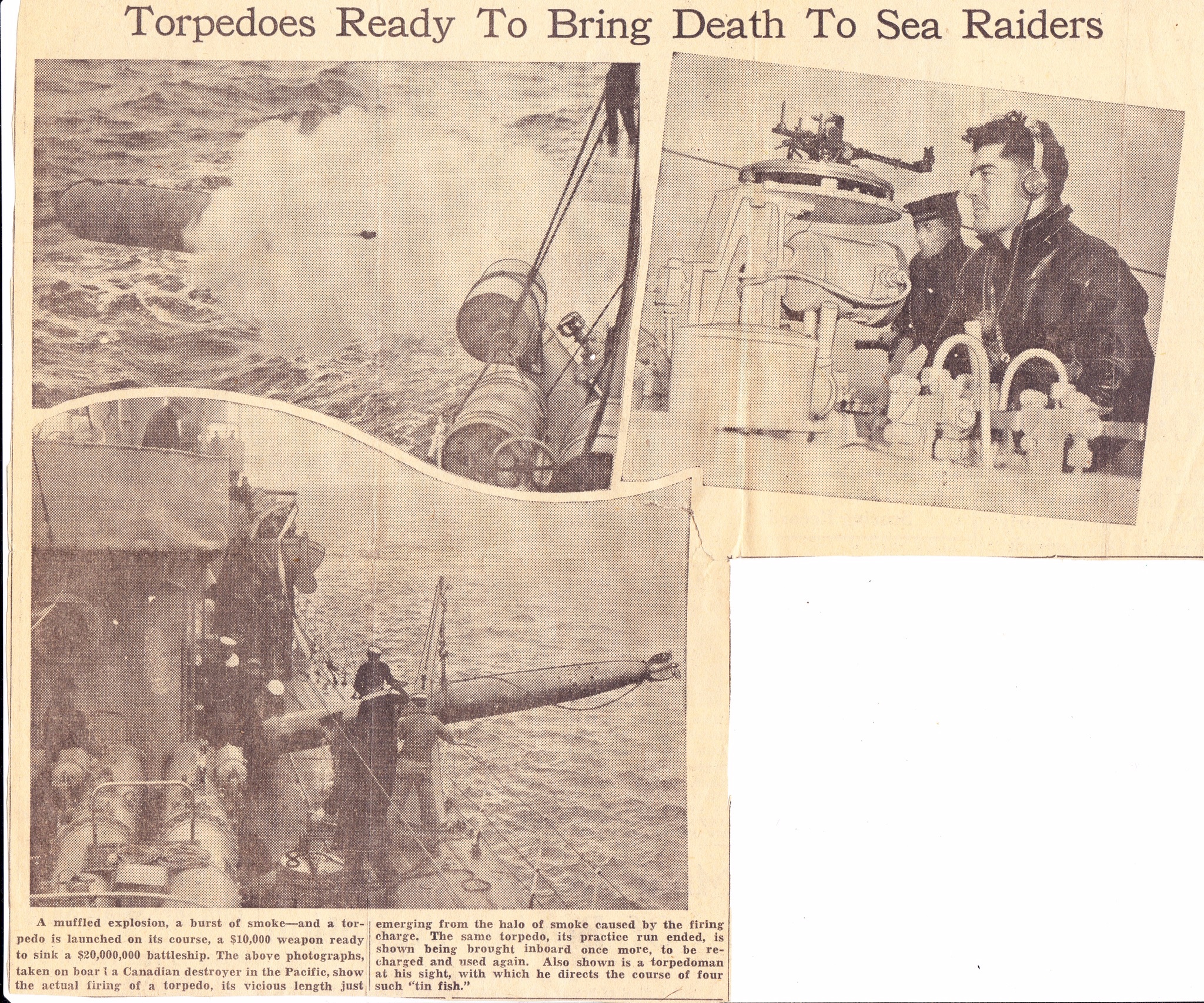 Torpedoes Ready To Bring Death To Sea Raiders

A muffled explosion, a burst of smoke—and a torpedo is launched on its course, a $10,000 weapon ready to sink a $20,000,000 battleship. The above photographs, taken on boar l a Canadian destroyer in the Pacific, show the actual firing of a torpedo, its vicious length just emerging from the halo of smoke caused by the firing charge. The same torpedo, its practice run ended, is shown being brought inboard once more, to be recharged and used again. Also shown is a torpedoman at his sight, with which he directs the course of four such "tin fish."